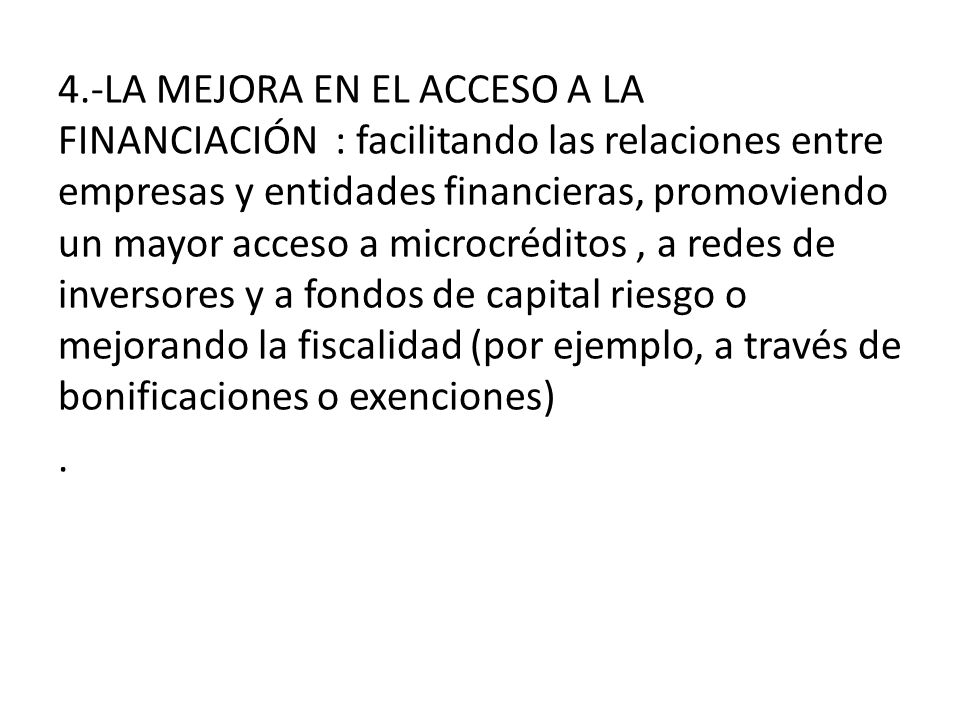 4.-LA MEJORA EN EL ACCESO A LA FINANCIACIÓN : facilitando las relaciones entre empresas y entidades financieras, promoviendo un mayor acceso a microcréditos , a redes de inversores y a fondos de capital riesgo o mejorando la fiscalidad (por ejemplo, a través de bonificaciones o exenciones)

.